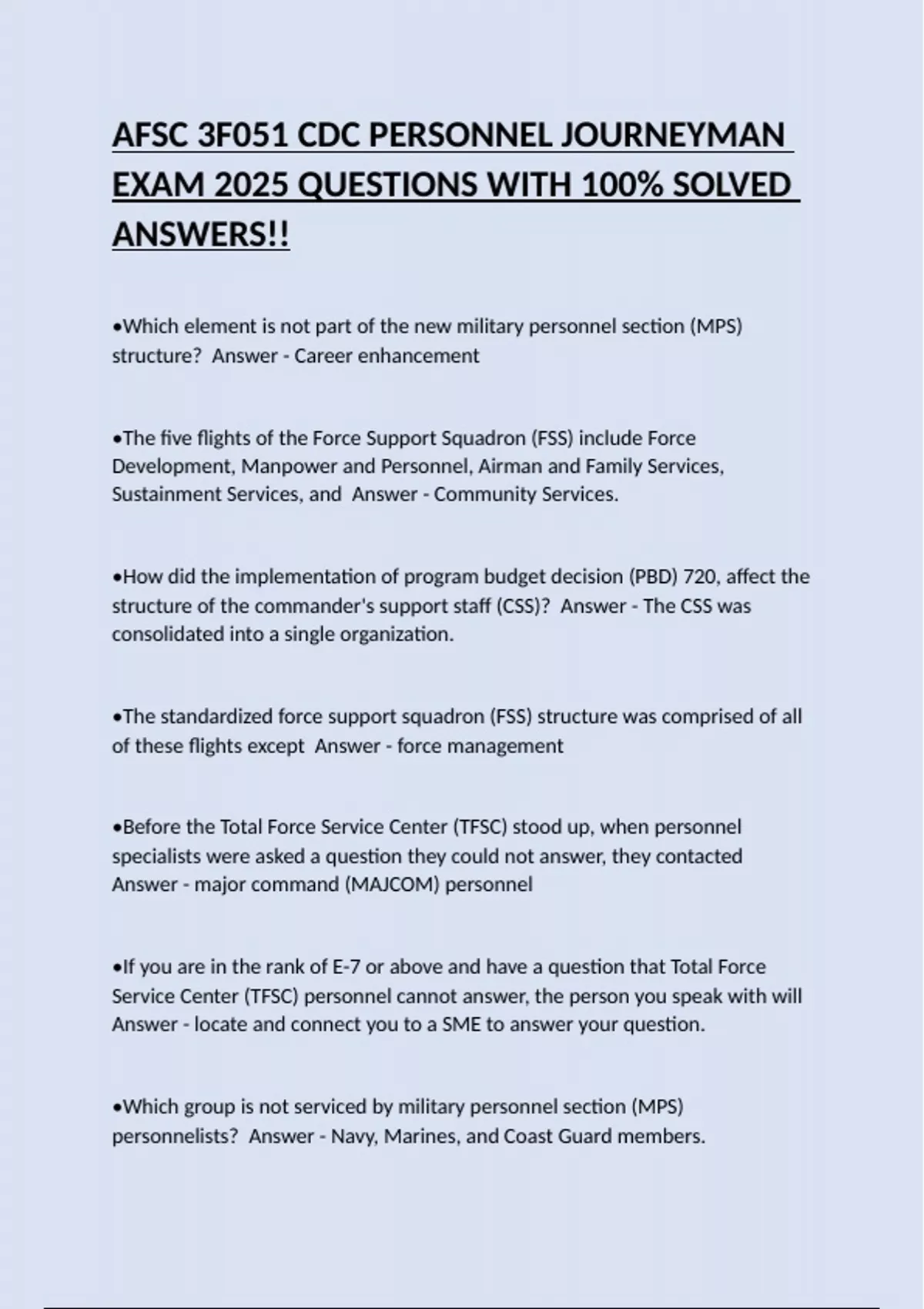 AFSC 3F051 CDC PERSONNEL JOURNEYMAN EXAM 2025 QUESTIONS WITH 100% SOLVED ANSWERS!!

•Which element is not part of the new military personnel section (MPS) structure? Answer - Career enhancement

•The five flights of the Force Support Squadron (FSS) include Force Development, Manpower and Personnel, Airman and Family Services, Sustainment Services, and Answer - Community Services.

•How did the implementation of program budget decision (PBD) 720, affect the structure of the commander's support staff (CSS)? Answer - The CSS was consolidated into a single organization.

•The standardized force support squadron (FSS) structure was comprised of all of these flights except Answer - force management

•Before the Total Force Service Center (TFSC) stood up, when personnel specialists were asked a question they could not answer, they contacted Answer - major command (MAJCOM) personnel

•If you are in the rank of E-7 or above and have a question that Total Force Service Center (TFSC) personnel cannot answer, the person you speak with will Answer - locate and connect you to a SME to answer your question.

•Which group is not serviced by military personnel section (MPS) personnelists? Answer - Navy, Marines, and Coast Guard members.